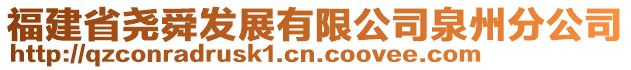 福建省尧舜发展有限公司泉州分公司
http://qzconradrusk1.cn.coovee.com